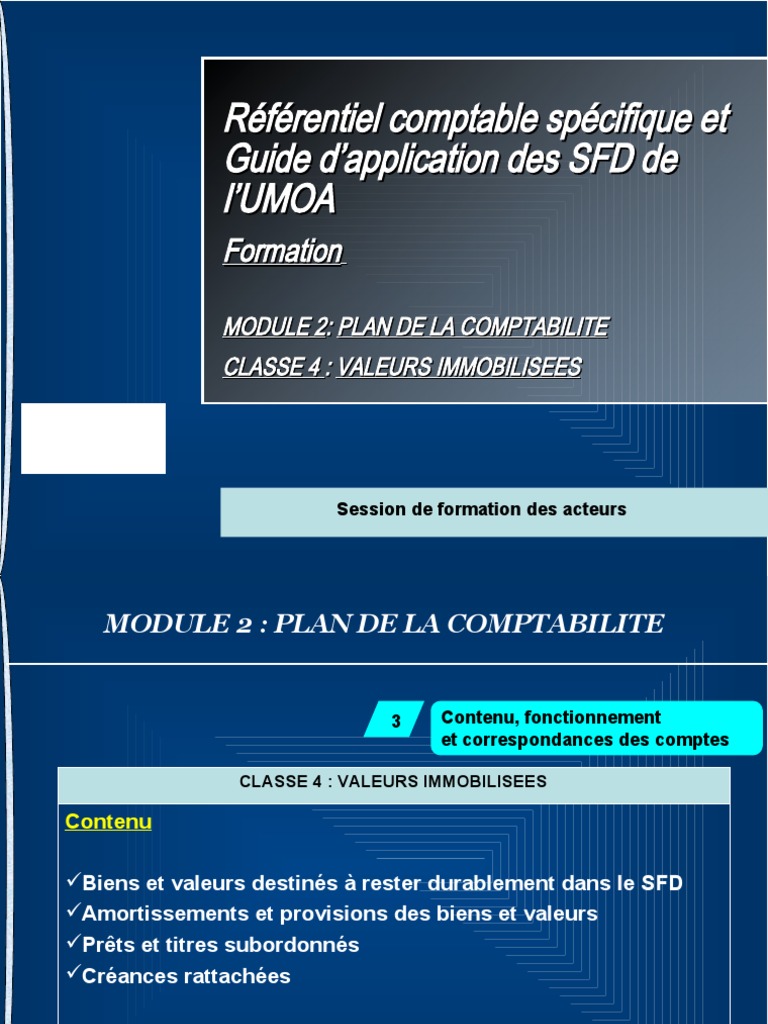 Référentiel comptable spécifique et Guide d'application des SFD de l'UMOA

Formation

MODULE 2: PLAN DE LA COMPTABILITE

CLASSE 4 : VALEURS IMMOBILISEES

Session de formation des acteurs

MODULE 2 : PLAN DE LA COMPTABILITE

3

Contenu, fonctionnement et correspondances des comptes

CLASSE 4 : VALEURS IMMOBILISEES

Contenu

✓Biens et valeurs destinés à rester durablement dans le SFD
✓Amortissements et provisions des biens et valeurs
✓Prêts et titres subordonnés
✓Créances rattachées